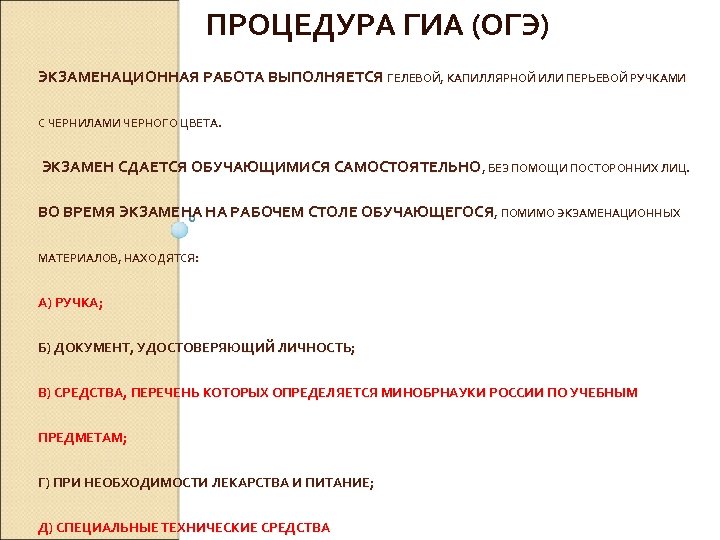 ПРОЦЕДУРА ГИА (ОГЭ)

ЭКЗАМЕНАЦИОННАЯ РАБОТА ВЫПОЛНЯЕТСЯ ГЕЛЕВОЙ, КАПИЛЛЯРНОЙ ИЛИ ПЕРЬЕВОЙ РУЧКАМИ С ЧЕРНИЛАМИ ЧЕРНОГО ЦВЕТА.

ЭКЗАМЕН СДАЕТСЯ ОБУЧАЮЩИМИСЯ САМОСТОЯТЕЛЬНО, БЕЗ ПОМОЩИ ПОСТОРОННИХ ЛИЦ.

ВО ВРЕМЯ ЭКЗАМЕНА НА РАБОЧЕМ СТОЛЕ ОБУЧАЮЩЕГОСЯ, ПОМИМО ЭКЗАМЕНАЦИОННЫХ МАТЕРИАЛОВ, НАХОДЯТСЯ:

А) РУЧКА;

Б) ДОКУМЕНТ, УДОСТОВЕРЯЮЩИЙ ЛИЧНОСТЬ;

В) СРЕДСТВА, ПЕРЕЧЕНЬ КОТОРЫХ ОПРЕДЕЛЯЕТСЯ МИНОБРНАУКИ РОССИИ ПО УЧЕБНЫМ ПРЕДМЕТАМ;

Г) ПРИ НЕОБХОДИМОСТИ ЛЕКАРСТВА И ПИТАНИЕ;

Д) СПЕЦИАЛЬНЫЕ ТЕХНИЧЕСКИЕ СРЕДСТВА